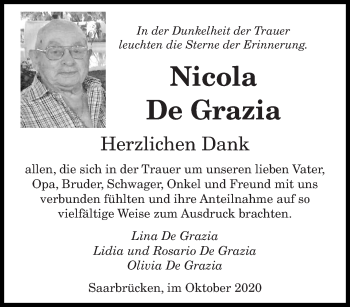 In der Dunkelheit der Trauer
leuchten die Sterne der Erinnerung.

Nicola
De Grazia

Herzlichen Dank

allen, die sich in der Trauer um unseren lieben Vater, Opa, Bruder, Schwager, Onkel und Freund mit uns verbunden fühlten und ihre Anteilnahme auf so vielfältige Weise zum Ausdruck brachten.

Lina De Grazia
Lidia und Rosario De Grazia
Olivia De Grazia

Saarbrücken, im Oktober 2020